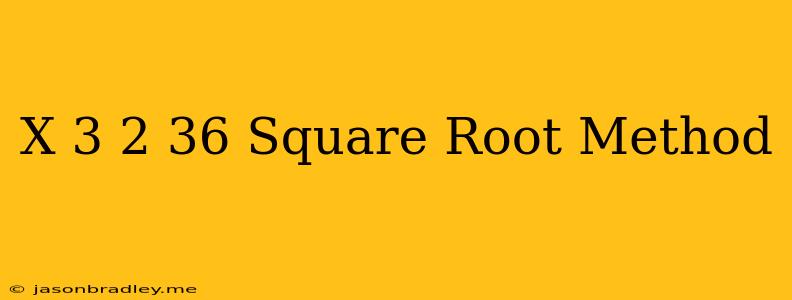 X 3 2 36 Square Root Method

© jasonbradley.me